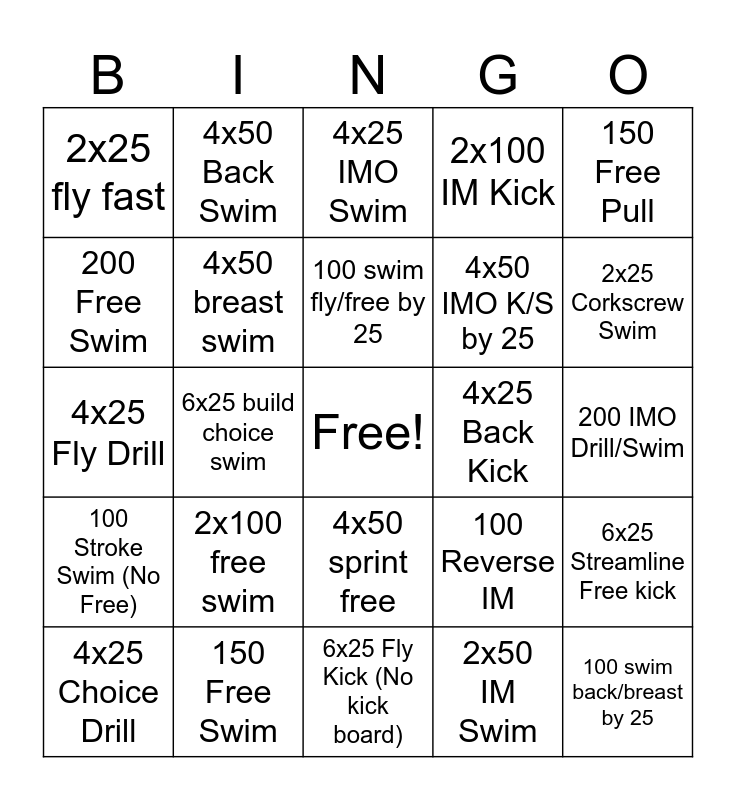 | B | I | N | G | O |
|---|---|---|---|---|
| 2x25 fly fast | 4x50 Back Swim | 4x25 IMO Swim | 2x100 IM Kick | 150 Free Pull |
| 200 Free Swim | 4x50 breast swim | 100 swim fly/free by 25 | 4x50 IMO K/S by 25 | 2x25 Corkscrew Swim |
| 4x25 Fly Drill | 6x25 build choice swim | Free! | 4x25 Back Kick | 200 IMO Drill/Swim |
| 100 Stroke Swim (No Free) | 2x100 free swim | 4x50 sprint free | 100 Reverse IM | 6x25 Streamline Free kick |
| 4x25 Choice Drill | 150 Free Swim | 6x25 Fly Kick (No kick board) | 2x50 IM Swim | 100 swim back/breast by 25 |